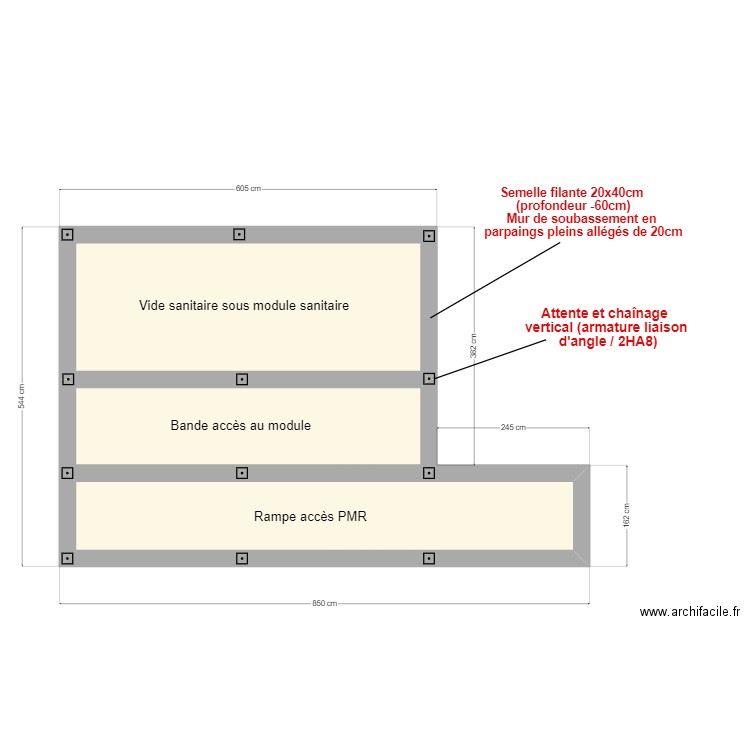 605 cm

Semelle filante 20x40cm
(profondeur -60cm)
Mur de soubassement en
parpaings pleins allégés de 20cm

Vide sanitaire sous module sanitaire

Attente et chaînage
vertical (armature liaison
d'angle / 2HA8)

382 cm

544 cm

Bande accès au module

245 cm

Rampe accès PMR

162 cm

850 cm

www.archifacile.fr